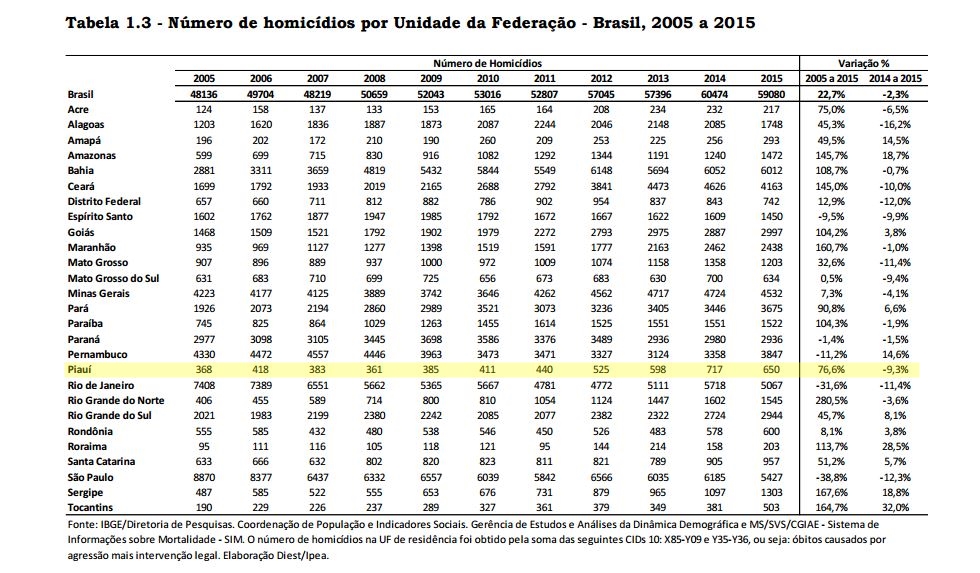 Tabela 1.3 - Número de homicídios por Unidade da Federação - Brasil, 2005 a 2015

| | Número de Homicídios | | | | | | | | | | | Variação % | |
|---|---|---|---|---|---|---|---|---|---|---|---|---|---|
| | 2005 | 2006 | 2007 | 2008 | 2009 | 2010 | 2011 | 2012 | 2013 | 2014 | 2015 | 2005 a 2015 | 2014 a 2015 |
| Brasil | 48136 | 49704 | 48219 | 50659 | 52043 | 53016 | 52807 | 57045 | 57396 | 60474 | 59080 | 22,7% | -2,3% |
| Acre | 124 | 158 | 137 | 133 | 153 | 165 | 164 | 208 | 234 | 232 | 217 | 75,0% | -6,5% |
| Alagoas | 1203 | 1620 | 1836 | 1887 | 1873 | 2087 | 2244 | 2046 | 2148 | 2085 | 1748 | 45,3% | -16,2% |
| Amapá | 196 | 202 | 172 | 210 | 190 | 260 | 209 | 253 | 225 | 256 | 293 | 49,5% | 14,5% |
| Amazonas | 599 | 699 | 715 | 830 | 916 | 1082 | 1292 | 1344 | 1191 | 1240 | 1472 | 145,7% | 18,7% |
| Bahia | 2881 | 3311 | 3659 | 4819 | 5432 | 5844 | 5549 | 6148 | 5694 | 6052 | 6012 | 108,7% | -0,7% |
| Ceará | 1699 | 1792 | 1933 | 2019 | 2165 | 2688 | 2792 | 3841 | 4473 | 4626 | 4163 | 145,0% | -10,0% |
| Distrito Federal | 657 | 660 | 711 | 812 | 882 | 786 | 902 | 954 | 837 | 843 | 742 | 12,9% | -12,0% |
| Espírito Santo | 1602 | 1762 | 1877 | 1947 | 1985 | 1792 | 1672 | 1667 | 1622 | 1609 | 1450 | -9,5% | -9,9% |
| Goiás | 1468 | 1509 | 1521 | 1792 | 1902 | 1979 | 2272 | 2793 | 2975 | 2887 | 2997 | 104,2% | 3,8% |
| Maranhão | 935 | 969 | 1127 | 1277 | 1398 | 1519 | 1591 | 1777 | 2163 | 2462 | 2438 | 160,7% | -1,0% |
| Mato Grosso | 907 | 896 | 889 | 937 | 1000 | 972 | 1009 | 1074 | 1158 | 1358 | 1203 | 32,6% | -11,4% |
| Mato Grosso do Sul | 631 | 683 | 710 | 699 | 725 | 656 | 673 | 683 | 630 | 700 | 634 | 0,5% | -9,4% |
| Minas Gerais | 4223 | 4177 | 4125 | 3889 | 3742 | 3646 | 4262 | 4562 | 4717 | 4724 | 4532 | 7,3% | -4,1% |
| Pará | 1926 | 2073 | 2194 | 2860 | 2989 | 3521 | 3073 | 3236 | 3405 | 3446 | 3675 | 90,8% | 6,6% |
| Paraíba | 745 | 825 | 864 | 1029 | 1263 | 1455 | 1614 | 1525 | 1551 | 1551 | 1522 | 104,3% | -1,9% |
| Paraná | 2977 | 3098 | 3105 | 3445 | 3698 | 3586 | 3376 | 3489 | 2936 | 2980 | 2936 | -1,4% | -1,5% |
| Pernambuco | 4330 | 4472 | 4557 | 4446 | 3963 | 3473 | 3471 | 3327 | 3124 | 3358 | 3847 | -11,2% | 14,6% |
| Piauí | 368 | 418 | 383 | 361 | 385 | 411 | 440 | 525 | 598 | 717 | 650 | 76,6% | -9,3% |
| Rio de Janeiro | 7408 | 7389 | 6551 | 5662 | 5365 | 5667 | 4781 | 4772 | 5111 | 5718 | 5067 | -31,6% | -11,4% |
| Rio Grande do Norte | 406 | 455 | 589 | 714 | 800 | 810 | 1054 | 1124 | 1447 | 1602 | 1545 | 280,5% | -3,6% |
| Rio Grande do Sul | 2021 | 1983 | 2199 | 2380 | 2242 | 2085 | 2077 | 2382 | 2322 | 2724 | 2944 | 45,7% | 8,1% |
| Rondônia | 555 | 585 | 432 | 480 | 538 | 546 | 450 | 526 | 483 | 578 | 600 | 8,1% | 3,8% |
| Roraima | 95 | 111 | 116 | 105 | 118 | 121 | 95 | 144 | 214 | 158 | 203 | 113,7% | 28,5% |
| Santa Catarina | 633 | 666 | 632 | 802 | 820 | 823 | 811 | 821 | 789 | 905 | 957 | 51,2% | 5,7% |
| São Paulo | 8870 | 8377 | 6437 | 6332 | 6557 | 6039 | 5842 | 6566 | 6035 | 6185 | 5427 | -38,8% | -12,3% |
| Sergipe | 487 | 585 | 522 | 555 | 653 | 676 | 731 | 879 | 965 | 1097 | 1303 | 167,6% | 18,8% |
| Tocantins | 190 | 229 | 226 | 237 | 289 | 327 | 361 | 379 | 349 | 381 | 503 | 164,7% | 32,0% |

Fonte: IBGE/Diretoria de Pesquisas. Coordenação de População e Indicadores Sociais. Gerência de Estudos e Análises da Dinâmica Demográfica e MS/SVS/CGIAE - Sistema de Informações sobre Mortalidade - SIM. O número de homicídios na UF de residência foi obtido pela soma das seguintes CIDs 10: X85-Y09 e Y35-Y36, ou seja: óbitos causados por agressão mais intervenção legal. Elaboração Diest/Ipea.